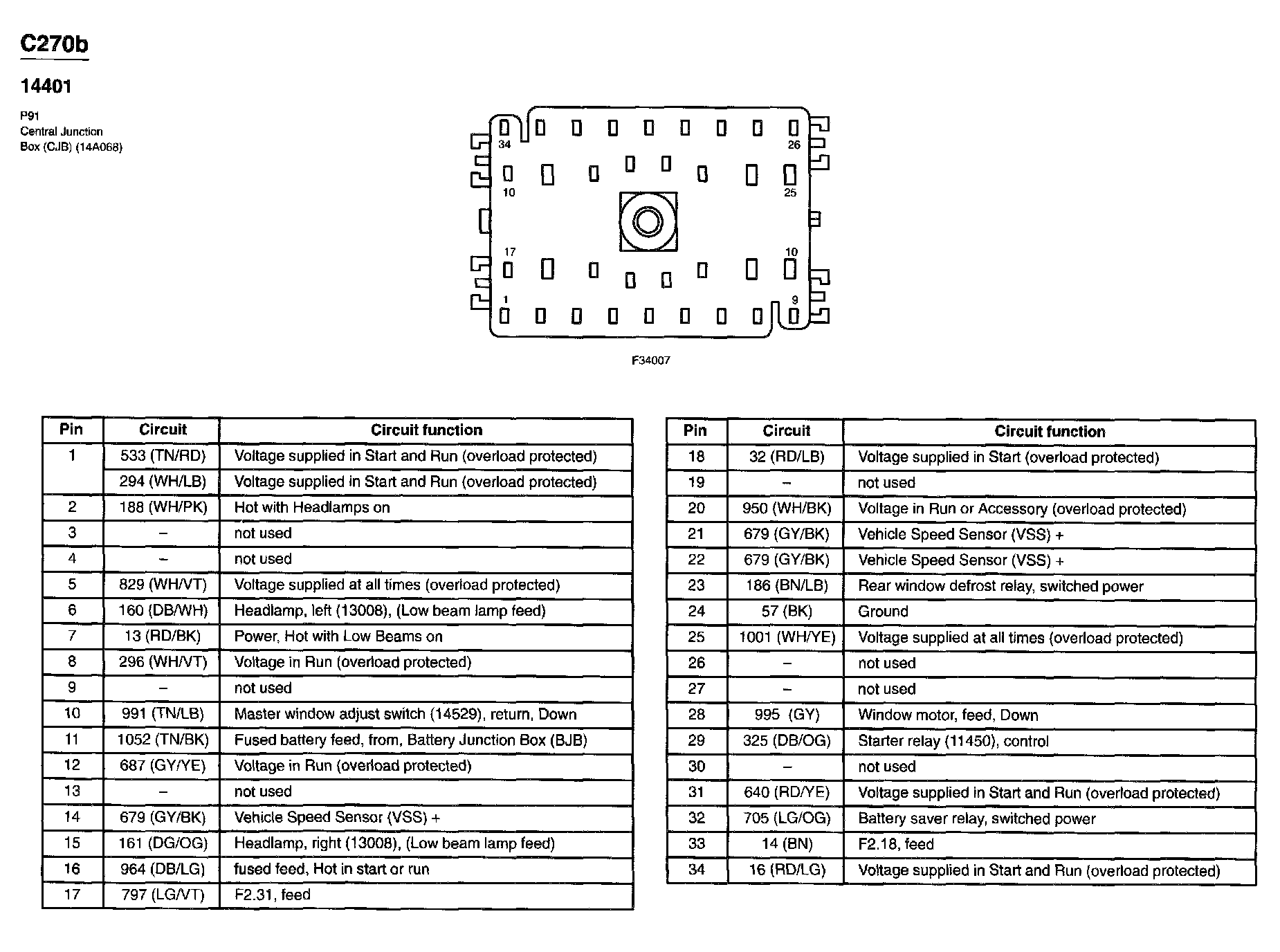 C270b

14401

P91
Central Junction
Box (CJB) (14A068)

34
26
10
25
17
10
1
9

F34007

| Pin | Circuit | Circuit function |
|---|---|---|
| 1 | 533 (TN/RD) | Voltage supplied in Start and Run (overload protected) |
| | 294 (WH/LB) | Voltage supplied in Start and Run (overload protected) |
| 2 | 188 (WH/PK) | Hot with Headlamps on |
| 3 | – | not used |
| 4 | – | not used |
| 5 | 829 (WH/VT) | Voltage supplied at all times (overload protected) |
| 6 | 160 (DB/WH) | Headlamp, left (13008), (Low beam lamp feed) |
| 7 | 13 (RD/BK) | Power, Hot with Low Beams on |
| 8 | 296 (WH/VT) | Voltage in Run (overload protected) |
| 9 | – | not used |
| 10 | 991 (TN/LB) | Master window adjust switch (14529), return, Down |
| 11 | 1052 (TN/BK) | Fused battery feed, from, Battery Junction Box (BJB) |
| 12 | 687 (GY/YE) | Voltage in Run (overload protected) |
| 13 | – | not used |
| 14 | 679 (GY/BK) | Vehicle Speed Sensor (VSS) + |
| 15 | 161 (DG/OG) | Headlamp, right (13008), (Low beam lamp feed) |
| 16 | 964 (DB/LG) | fused feed, Hot in start or run |
| 17 | 797 (LG/VT) | F2.31, feed |

| Pin | Circuit | Circuit function |
|---|---|---|
| 18 | 32 (RD/LB) | Voltage supplied in Start (overload protected) |
| 19 | – | not used |
| 20 | 950 (WH/BK) | Voltage in Run or Accessory (overload protected) |
| 21 | 679 (GY/BK) | Vehicle Speed Sensor (VSS) + |
| 22 | 679 (GY/BK) | Vehicle Speed Sensor (VSS) + |
| 23 | 186 (BN/LB) | Rear window defrost relay, switched power |
| 24 | 57 (BK) | Ground |
| 25 | 1001 (WH/YE) | Voltage supplied at all times (overload protected) |
| 26 | – | not used |
| 27 | – | not used |
| 28 | 995 (GY) | Window motor, feed, Down |
| 29 | 325 (DB/OG) | Starter relay (11450), control |
| 30 | – | not used |
| 31 | 640 (RD/YE) | Voltage supplied in Start and Run (overload protected) |
| 32 | 705 (LG/OG) | Battery saver relay, switched power |
| 33 | 14 (BN) | F2.18, feed |
| 34 | 16 (RD/LG) | Voltage supplied in Start and Run (overload protected) |